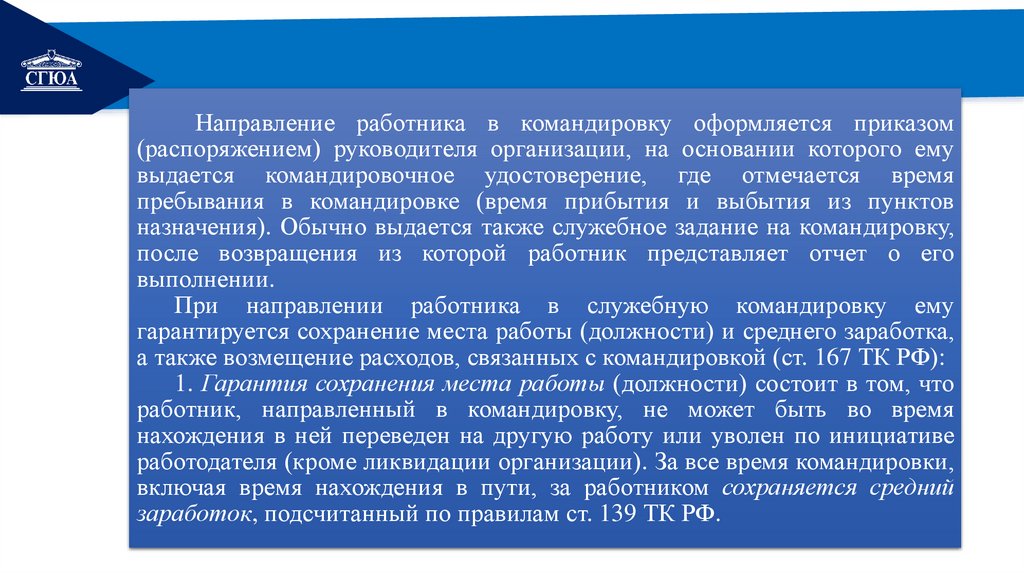 СГЮА

Направление работника в командировку оформляется приказом (распоряжением) руководителя организации, на основании которого ему выдается командировочное удостоверение, где отмечается время пребывания в командировке (время прибытия и выбытия из пунктов назначения). Обычно выдается также служебное задание на командировку, после возвращения из которой работник представляет отчет о его выполнении.

При направлении работника в служебную командировку ему гарантируется сохранение места работы (должности) и среднего заработка, а также возмещение расходов, связанных с командировкой (ст. 167 ТК РФ):

1. Гарантия сохранения места работы (должности) состоит в том, что работник, направленный в командировку, не может быть во время нахождения в ней переведен на другую работу или уволен по инициативе работодателя (кроме ликвидации организации). За все время командировки, включая время нахождения в пути, за работником сохраняется средний заработок, подсчитанный по правилам ст. 139 ТК РФ.